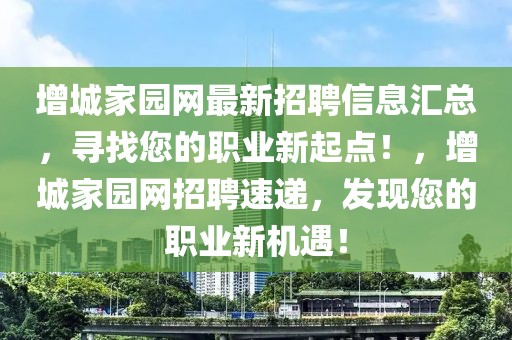 增城家园网最新招聘信息汇总，寻找您的职业新起点！，增城家园网招聘速递，发现您的职业新机遇！